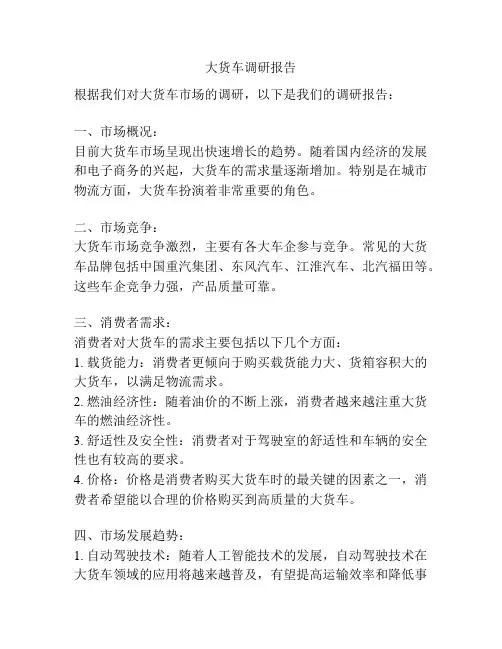 大货车调研报告

根据我们对大货车市场的调研，以下是我们的调研报告：

一、市场概况：
目前大货车市场呈现出快速增长的趋势。随着国内经济的发展和电子商务的兴起，大货车的需求量逐渐增加。特别是在城市物流方面，大货车扮演着非常重要的角色。

二、市场竞争：
大货车市场竞争激烈，主要有各大车企参与竞争。常见的大货车品牌包括中国重汽集团、东风汽车、江淮汽车、北汽福田等。这些车企竞争力强，产品质量可靠。

三、消费者需求：
消费者对大货车的需求主要包括以下几个方面：
1. 载货能力：消费者更倾向于购买载货能力大、货箱容积大的大货车，以满足物流需求。
2. 燃油经济性：随着油价的不断上涨，消费者越来越注重大货车的燃油经济性。
3. 舒适性及安全性：消费者对于驾驶室的舒适性和车辆的安全性也有较高的要求。
4. 价格：价格是消费者购买大货车时的最关键的因素之一，消费者希望能以合理的价格购买到高质量的大货车。

四、市场发展趋势：
1. 自动驾驶技术：随着人工智能技术的发展，自动驾驶技术在大货车领域的应用将越来越普及，有望提高运输效率和降低事